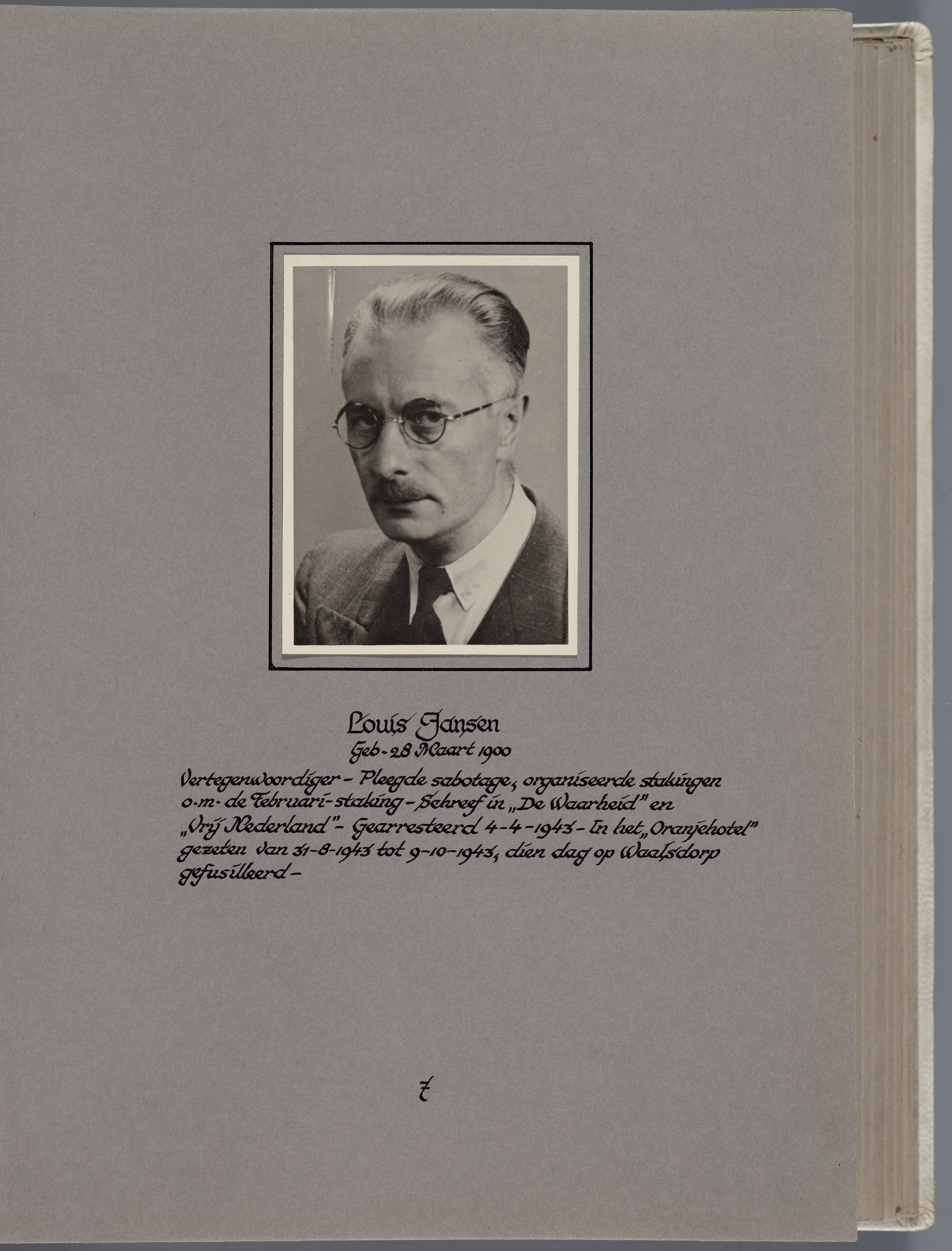 Louis Jansen
Geb. 28 Maart 1900

Vertegenwoordiger - Pleegde sabotage, organiseerde stakingen o.m. de Februari-staking - Schreef in „De Waarheid" en „Vrij Nederland" - Gearresteerd 4-4-1943 - In het „Oranjehotel" gezeten van 31-8-1943 tot 9-10-1943, dien dag op Waalsdorp gefusilleerd -

7